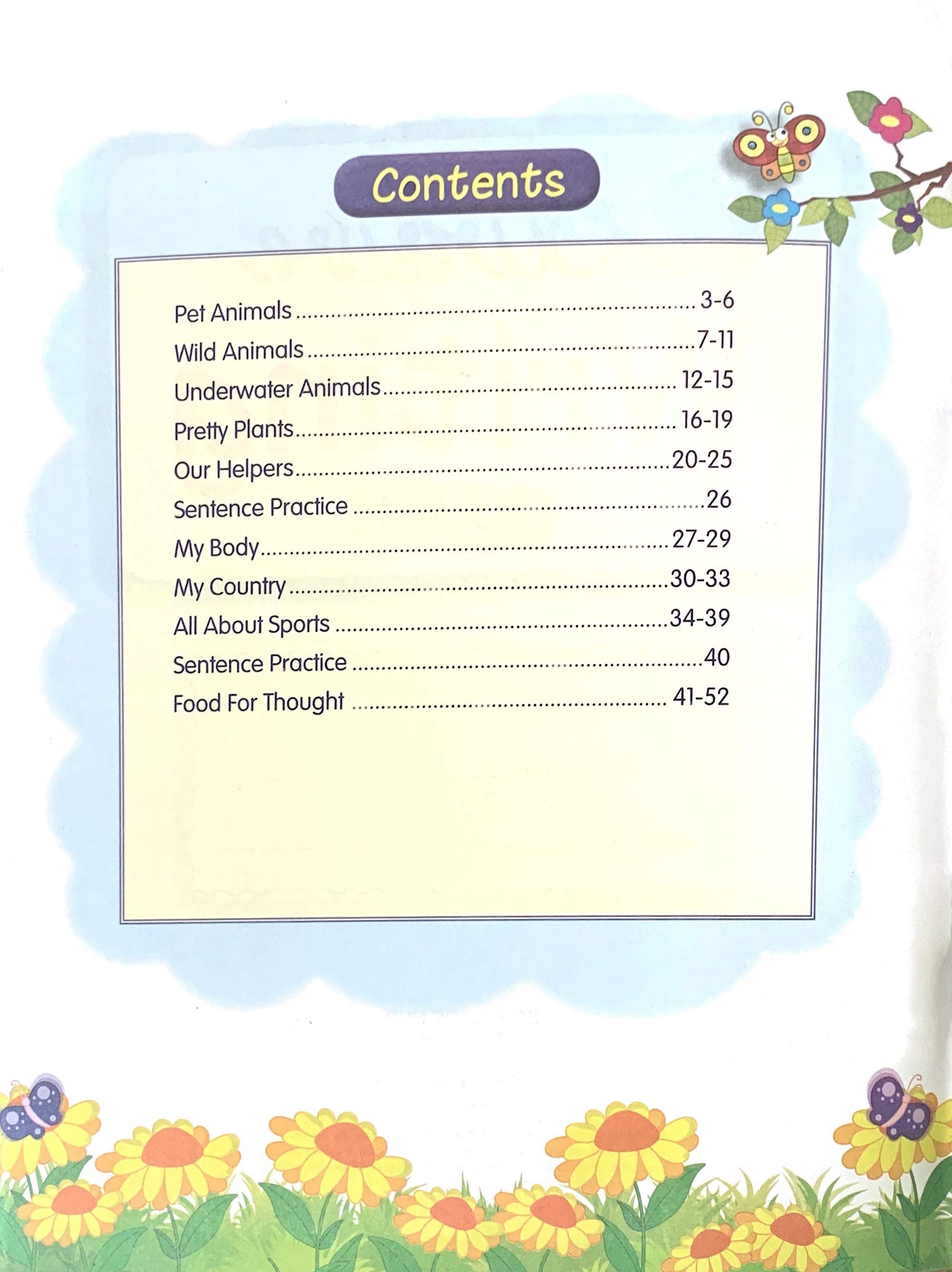 Contents

Pet Animals 3-6
Wild Animals 7-11
Underwater Animals 12-15
Pretty Plants 16-19
Our Helpers 20-25
Sentence Practice 26
My Body 27-29
My Country 30-33
All About Sports 34-39
Sentence Practice 40
Food For Thought 41-52